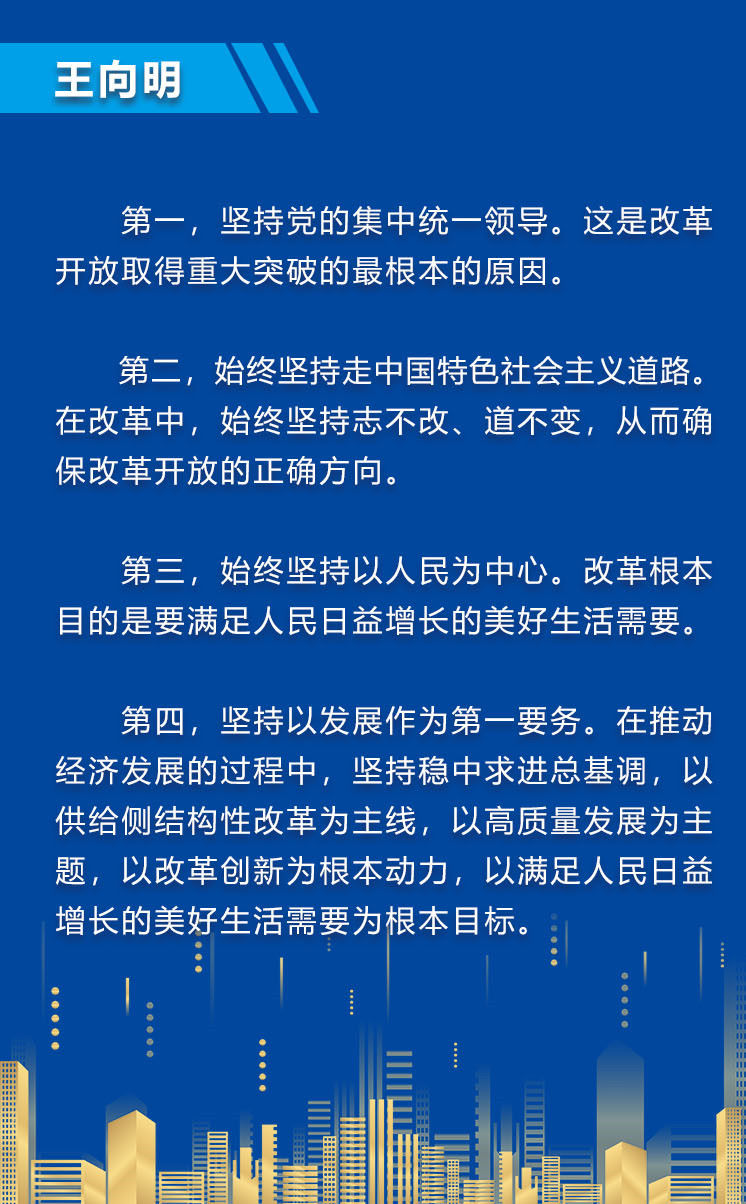 王向明

第一，坚持党的集中统一领导。这是改革开放取得重大突破的最根本的原因。

第二，始终坚持走中国特色社会主义道路。在改革中，始终坚持志不改、道不变，从而确保改革开放的正确方向。

第三，始终坚持以人民为中心。改革根本目的是要满足人民日益增长的美好生活需要。

第四，坚持以发展作为第一要务。在推动经济发展的过程中，坚持稳中求进总基调，以供给侧结构性改革为主线，以高质量发展为主题，以改革创新为根本动力，以满足人民日益增长的美好生活需要为根本目标。